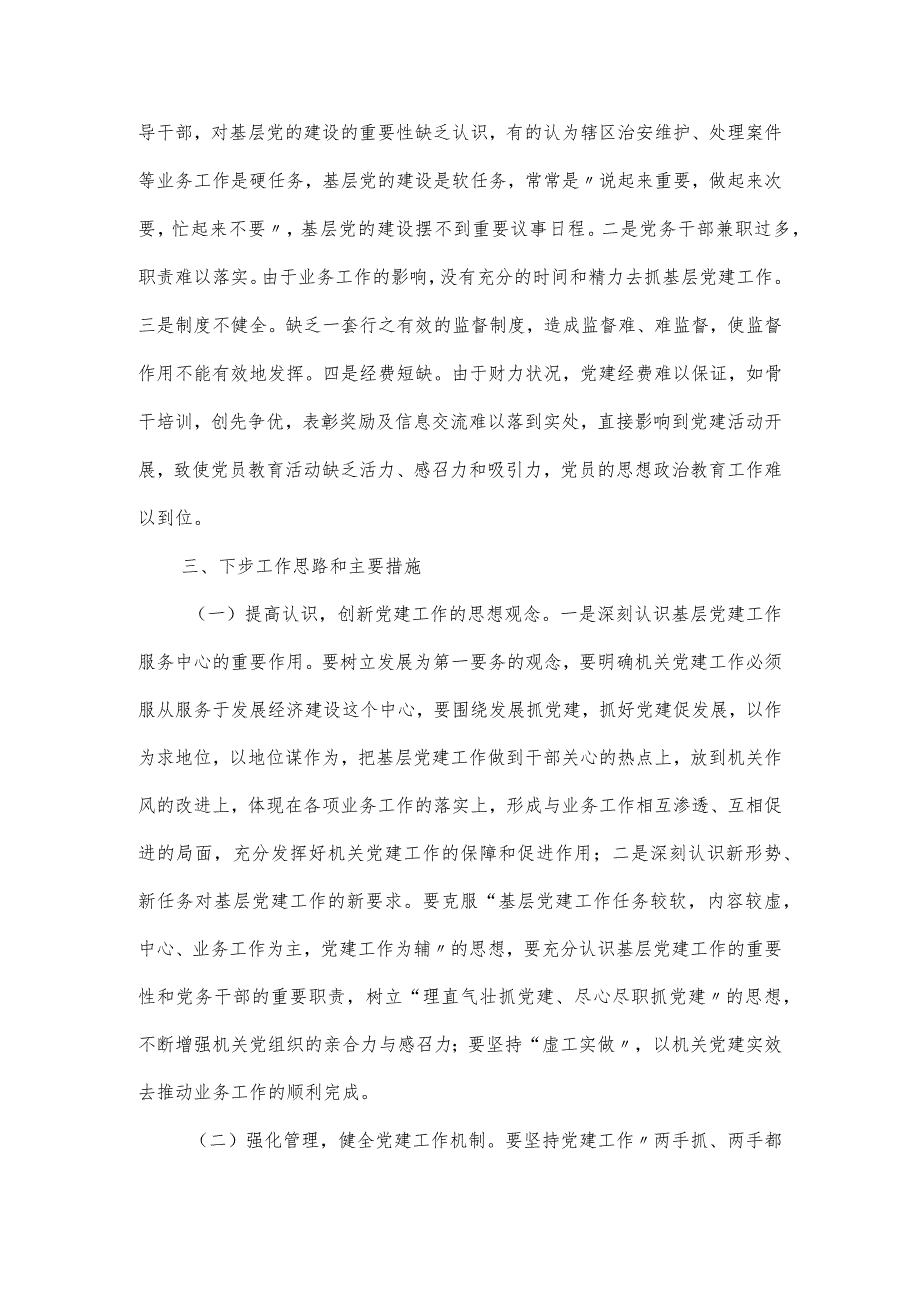 导干部，对基层党的建设的重要性缺乏认识，有的认为辖区治安维护、处理案件等业务工作是硬任务，基层党的建设是软任务，常常是〃说起来重要，做起来次要，忙起来不要〃，基层党的建设摆不到重要议事日程。二是党务干部兼职过多，职责难以落实。由于业务工作的影响，没有充分的时间和精力去抓基层党建工作。三是制度不健全。缺乏一套行之有效的监督制度，造成监督难、难监督，使监督作用不能有效地发挥。四是经费短缺。由于财力状况，党建经费难以保证，如骨干培训，创先争优，表彰奖励及信息交流难以落到实处，直接影响到党建活动开展，致使党员教育活动缺乏活力、感召力和吸引力，党员的思想政治教育工作难以到位。

三、下步工作思路和主要措施

（一）提高认识，创新党建工作的思想观念。一是深刻认识基层党建工作服务中心的重要作用。要树立发展为第一要务的观念，要明确机关党建工作必须服从服务于发展经济建设这个中心，要围绕发展抓党建，抓好党建促发展，以作为求地位，以地位谋作为，把基层党建工作做到干部关心的热点上，放到机关作风的改进上，体现在各项业务工作的落实上，形成与业务工作相互渗透、互相促进的局面，充分发挥好机关党建工作的保障和促进作用；二是深刻认识新形势、新任务对基层党建工作的新要求。要克服“基层党建工作任务较软，内容较虚，中心、业务工作为主，党建工作为辅〃的思想，要充分认识基层党建工作的重要性和党务干部的重要职责，树立“理直气壮抓党建、尽心尽职抓党建〃的思想，不断增强机关党组织的亲合力与感召力；要坚持“虚工实做〃，以机关党建实效去推动业务工作的顺利完成。

（二）强化管理，健全党建工作机制。要坚持党建工作〃两手抓、两手都